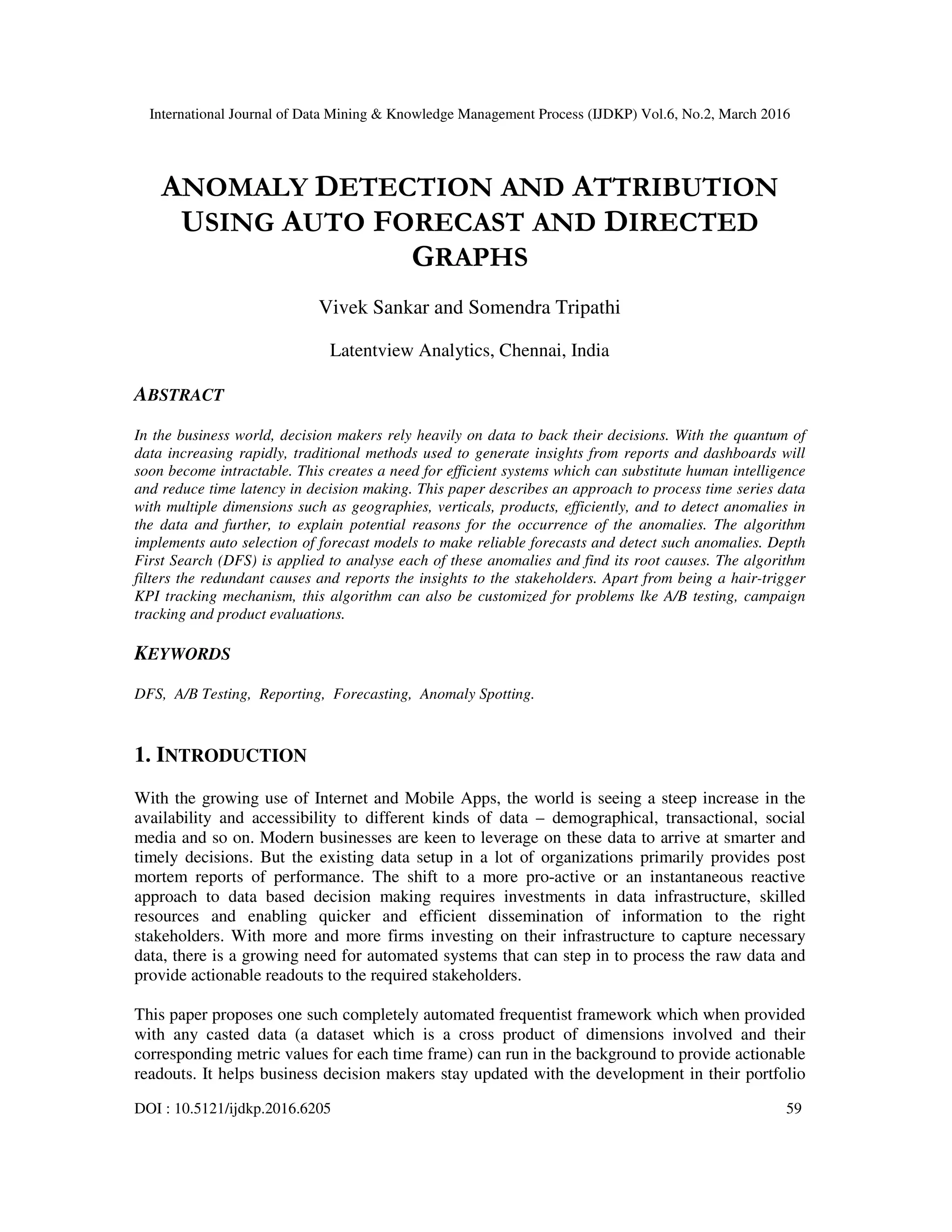 International Journal of Data Mining & Knowledge Management Process (IJDKP) Vol.6, No.2, March 2016

ANOMALY DETECTION AND ATTRIBUTION USING AUTO FORECAST AND DIRECTED GRAPHS

Vivek Sankar and Somendra Tripathi

Latentview Analytics, Chennai, India

ABSTRACT

In the business world, decision makers rely heavily on data to back their decisions. With the quantum of data increasing rapidly, traditional methods used to generate insights from reports and dashboards will soon become intractable. This creates a need for efficient systems which can substitute human intelligence and reduce time latency in decision making. This paper describes an approach to process time series data with multiple dimensions such as geographies, verticals, products, efficiently, and to detect anomalies in the data and further, to explain potential reasons for the occurrence of the anomalies. The algorithm implements auto selection of forecast models to make reliable forecasts and detect such anomalies. Depth First Search (DFS) is applied to analyse each of these anomalies and find its root causes. The algorithm filters the redundant causes and reports the insights to the stakeholders. Apart from being a hair-trigger KPI tracking mechanism, this algorithm can also be customized for problems lke A/B testing, campaign tracking and product evaluations.

KEYWORDS

DFS, A/B Testing, Reporting, Forecasting, Anomaly Spotting.

1. INTRODUCTION

With the growing use of Internet and Mobile Apps, the world is seeing a steep increase in the availability and accessibility to different kinds of data – demographical, transactional, social media and so on. Modern businesses are keen to leverage on these data to arrive at smarter and timely decisions. But the existing data setup in a lot of organizations primarily provides post mortem reports of performance. The shift to a more pro-active or an instantaneous reactive approach to data based decision making requires investments in data infrastructure, skilled resources and enabling quicker and efficient dissemination of information to the right stakeholders. With more and more firms investing on their infrastructure to capture necessary data, there is a growing need for automated systems that can step in to process the raw data and provide actionable readouts to the required stakeholders.

This paper proposes one such completely automated frequentist framework which when provided with any casted data (a dataset which is a cross product of dimensions involved and their corresponding metric values for each time frame) can run in the background to provide actionable readouts. It helps business decision makers stay updated with the development in their portfolio

DOI : 10.5121/ijdkp.2016.6205 59